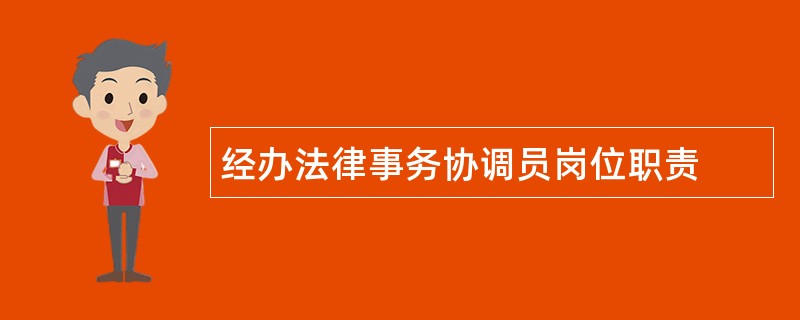 经办法律事务协调员岗位职责